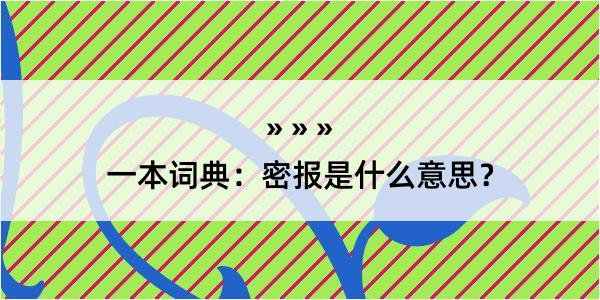 » » »

一本词典：密报是什么意思？